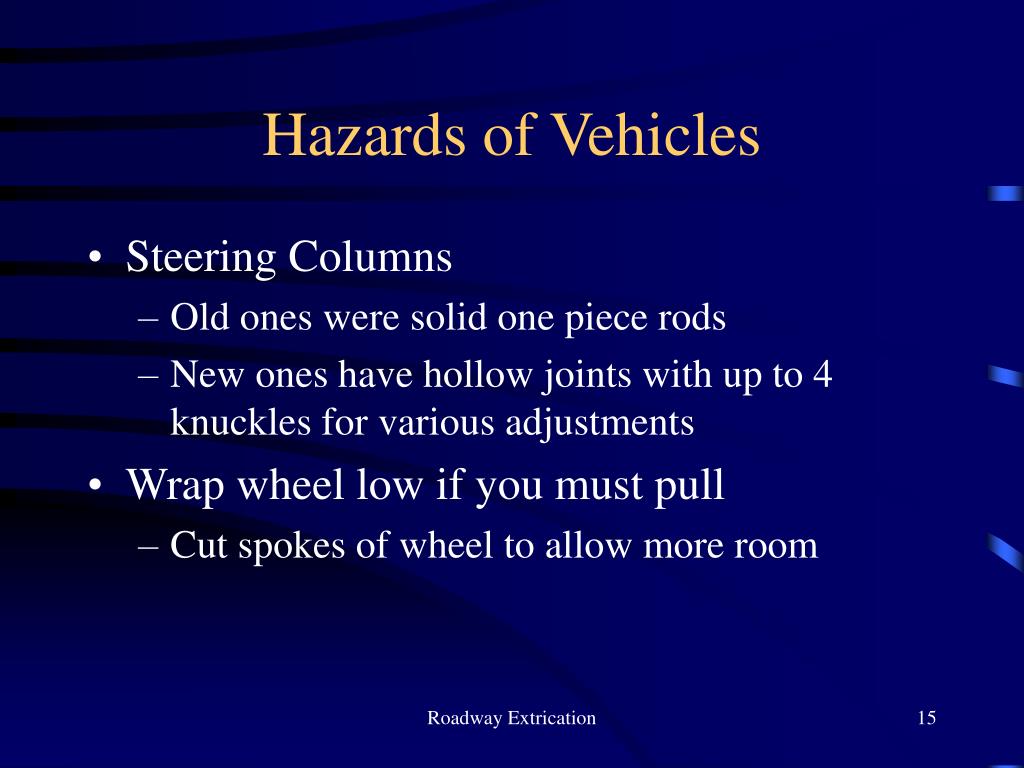 Hazards of Vehicles

• Steering Columns
– Old ones were solid one piece rods
– New ones have hollow joints with up to 4 knuckles for various adjustments
• Wrap wheel low if you must pull
– Cut spokes of wheel to allow more room

Roadway Extrication

15